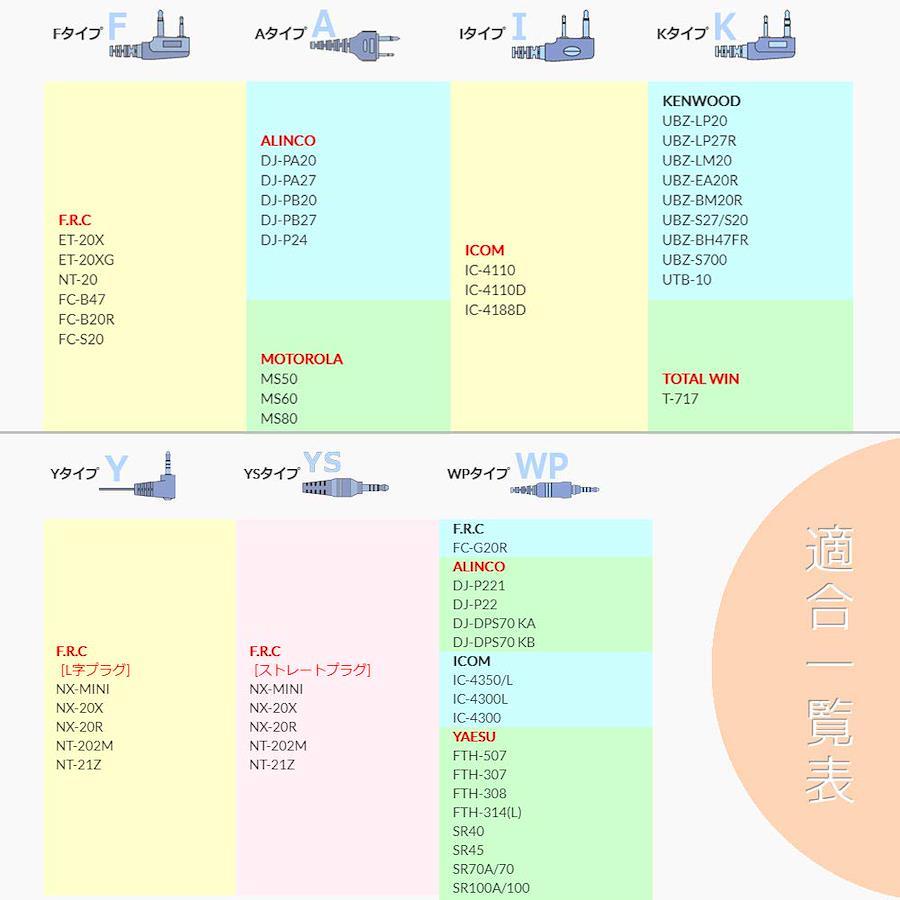 Fタイプ F

Aタイプ A

Iタイプ I

Kタイプ K

F.R.C
ET-20X
ET-20XG
NT-20
FC-B47
FC-B20R
FC-S20

ALINCO
DJ-PA20
DJ-PA27
DJ-PB20
DJ-PB27
DJ-P24

MOTOROLA
MS50
MS60
MS80

ICOM
IC-4110
IC-4110D
IC-4188D

KENWOOD
UBZ-LP20
UBZ-LP27R
UBZ-LM20
UBZ-EA20R
UBZ-BM20R
UBZ-S27/S20
UBZ-BH47FR
UBZ-S700
UTB-10

TOTAL WIN
T-717

Yタイプ Y

YSタイプ YS

WPタイプ WP

F.R.C
［L字プラグ］
NX-MINI
NX-20X
NX-20R
NT-202M
NT-21Z

F.R.C
［ストレートプラグ］
NX-MINI
NX-20X
NX-20R
NT-202M
NT-21Z

F.R.C
FC-G20R
ALINCO
DJ-P221
DJ-P22
DJ-DPS70 KA
DJ-DPS70 KB
ICOM
IC-4350/L
IC-4300L
IC-4300
YAESU
FTH-507
FTH-307
FTH-308
FTH-314(L)
SR40
SR45
SR70A/70
SR100A/100

適合一覧表